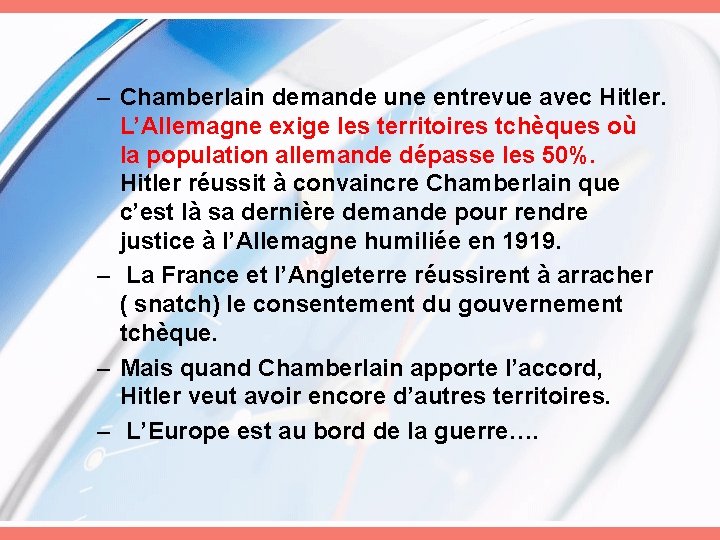 – Chamberlain demande une entrevue avec Hitler. L’Allemagne exige les territoires tchèques où la population allemande dépasse les 50%. Hitler réussit à convaincre Chamberlain que c’est là sa dernière demande pour rendre justice à l’Allemagne humiliée en 1919.

– La France et l’Angleterre réussirent à arracher ( snatch) le consentement du gouvernement tchèque.

– Mais quand Chamberlain apporte l’accord, Hitler veut avoir encore d’autres territoires.

– L’Europe est au bord de la guerre….